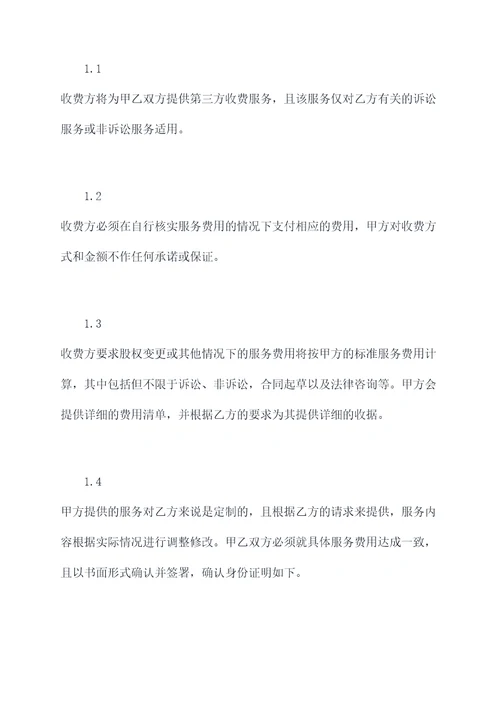 1.1

收费方将为甲乙双方提供第三方收费服务，且该服务仅对乙方有关的诉讼服务或非诉讼服务适用。

1.2

收费方必须在自行核实服务费用的情况下支付相应的费用，甲方对收费方式和金额不作任何承诺或保证。

1.3

收费方要求股权变更或其他情况下的服务费用将按甲方的标准服务费用计算，其中包括但不限于诉讼、非诉讼，合同起草以及法律咨询等。甲方会提供详细的费用清单，并根据乙方的要求为其提供详细的收据。

1.4

甲方提供的服务对乙方来说是定制的，且根据乙方的请求来提供，服务内容根据实际情况进行调整修改。甲乙双方必须就具体服务费用达成一致，且以书面形式确认并签署，确认身份证明如下。